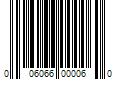 0 06066 00006 0